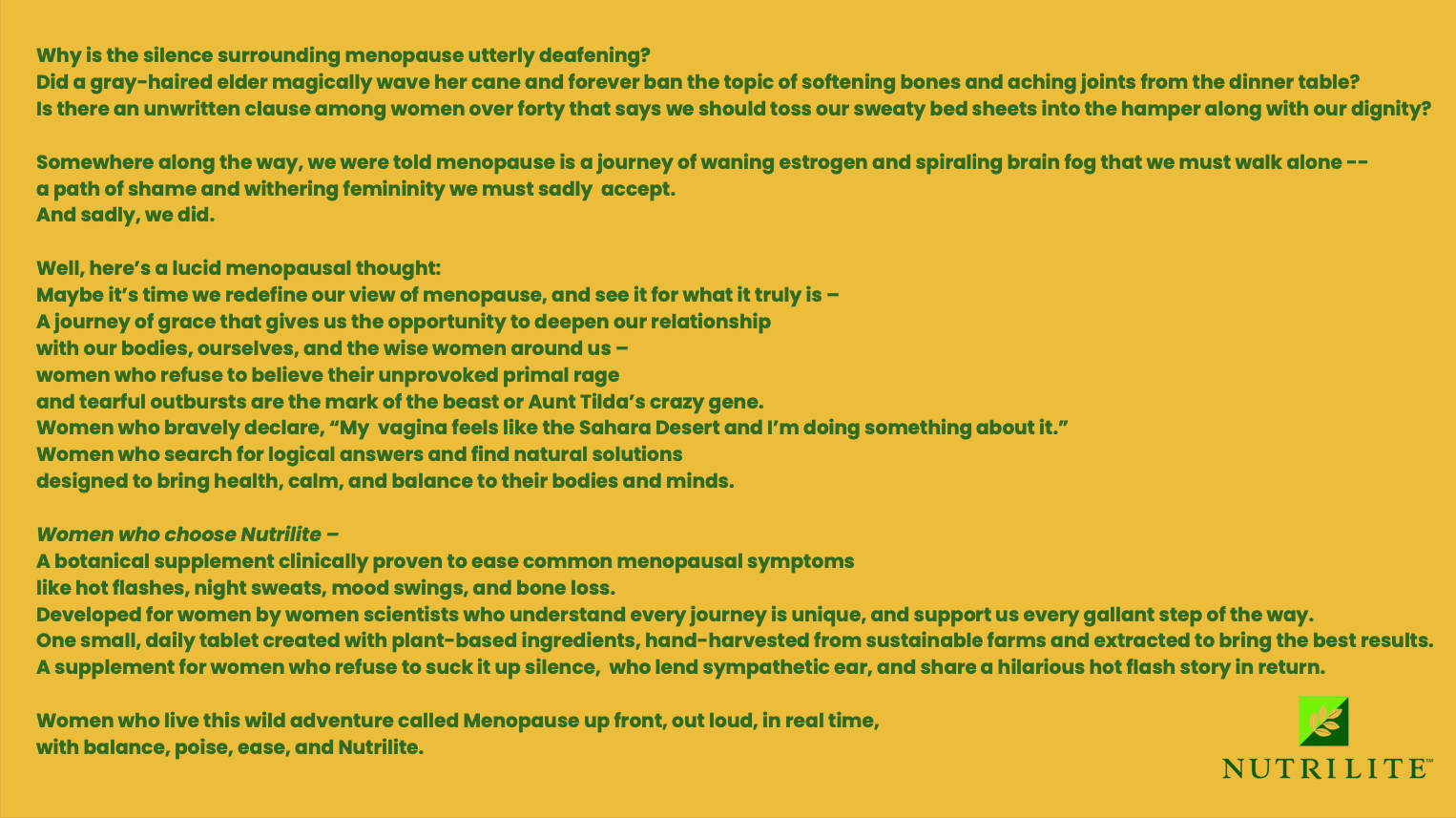 Why is the silence surrounding menopause utterly deafening?
Did a gray-haired elder magically wave her cane and forever ban the topic of softening bones and aching joints from the dinner table?
Is there an unwritten clause among women over forty that says we should toss our sweaty bed sheets into the hamper along with our dignity?

Somewhere along the way, we were told menopause is a journey of waning estrogen and spiraling brain fog that we must walk alone --
a path of shame and withering femininity we must sadly accept.
And sadly, we did.

Well, here's a lucid menopausal thought:
Maybe it's time we redefine our view of menopause, and see it for what it truly is –
A journey of grace that gives us the opportunity to deepen our relationship
with our bodies, ourselves, and the wise women around us –
women who refuse to believe their unprovoked primal rage
and tearful outbursts are the mark of the beast or Aunt Tilda's crazy gene.
Women who bravely declare, "My vagina feels like the Sahara Desert and I'm doing something about it."
Women who search for logical answers and find natural solutions
designed to bring health, calm, and balance to their bodies and minds.

Women who choose Nutrilite –
A botanical supplement clinically proven to ease common menopausal symptoms
like hot flashes, night sweats, mood swings, and bone loss.
Developed for women by women scientists who understand every journey is unique, and support us every gallant step of the way.
One small, daily tablet created with plant-based ingredients, hand-harvested from sustainable farms and extracted to bring the best results.
A supplement for women who refuse to suck it up silence, who lend sympathetic ear, and share a hilarious hot flash story in return.

Women who live this wild adventure called Menopause up front, out loud, in real time,
with balance, poise, ease, and Nutrilite.

NUTRILITE™